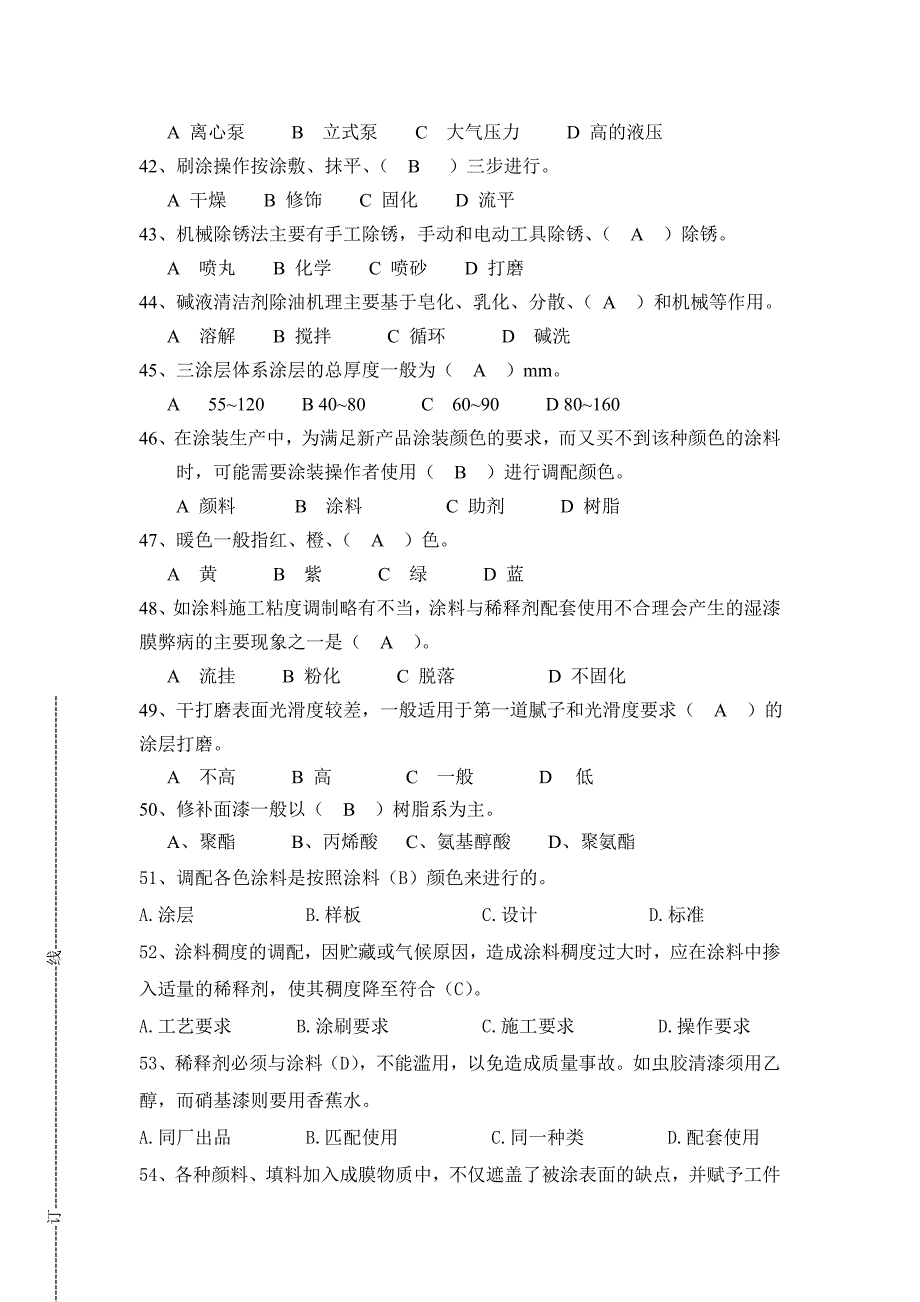 A 离心泵　　B 立式泵　　C 大气压力　　D 高的液压

42、刷涂操作按涂敷、抹平、（ B ）三步进行。

A 干燥　　B 修饰　　C 固化　　D 流平

43、机械除锈法主要有手工除锈，手动和电动工具除锈、（ A ）除锈。

A 喷丸　　B 化学　　C 喷砂　　D 打磨

44、碱液清洁剂除油机理主要基于皂化、乳化、分散、（ A ）和机械等作用。

A 溶解　　B 搅拌　　C 循环　　D 碱洗

45、三涂层体系涂层的总厚度一般为（ A ）mm。

A 55~120　　B 40~80　　C 60~90　　D 80~160

46、在涂装生产中，为满足新产品涂装颜色的要求，而又买不到该种颜色的涂料时，可能需要涂装操作者使用（ B ）进行调配颜色。

A 颜料　　B 涂料　　C 助剂　　D 树脂

47、暖色一般指红、橙、（ A ）色。

A 黄　　B 紫　　C 绿　　D 蓝

48、如涂料施工粘度调制略有不当，涂料与稀释剂配套使用不合理会产生的湿漆膜弊病的主要现象之一是（ A ）。

A 流挂　　B 粉化　　C 脱落　　D 不固化

49、干打磨表面光滑度较差，一般适用于第一道腻子和光滑度要求（ A ）的涂层打磨。

A 不高　　B 高　　C 一般　　D 低

50、修补面漆一般以（ B ）树脂系为主。

A、聚酯　　B、丙烯酸　　C、氨基醇酸　　D、聚氨酯

51、调配各色涂料是按照涂料（B）颜色来进行的。

A.涂层　　B.样板　　C.设计　　D.标准

52、涂料稠度的调配，因贮藏或气候原因，造成涂料稠度过大时，应在涂料中掺入适量的稀释剂，使其稠度降至符合（C）。

A.工艺要求　　B.涂刷要求　　C.施工要求　　D.操作要求

53、稀释剂必须与涂料（D），不能滥用，以免造成质量事故。如虫胶清漆须用乙醇，而硝基漆则要用香蕉水。

A.同厂出品　　B.匹配使用　　C.同一种类　　D.配套使用

54、各种颜料、填料加入成膜物质中，不仅遮盖了被涂表面的缺点，并赋予工件

线

订